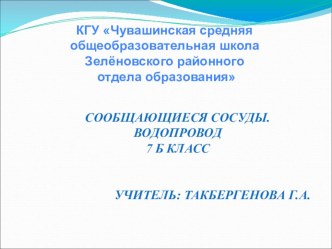 КГУ «Чувашинская средняя общеобразовательная школа Зелёновского районного отдела образования»

СООБЩАЮЩИЕСЯ СОСУДЫ. ВОДОПРОВОД
7 Б КЛАСС

УЧИТЕЛЬ: ТАКБЕРГЕНОВА Г.А.